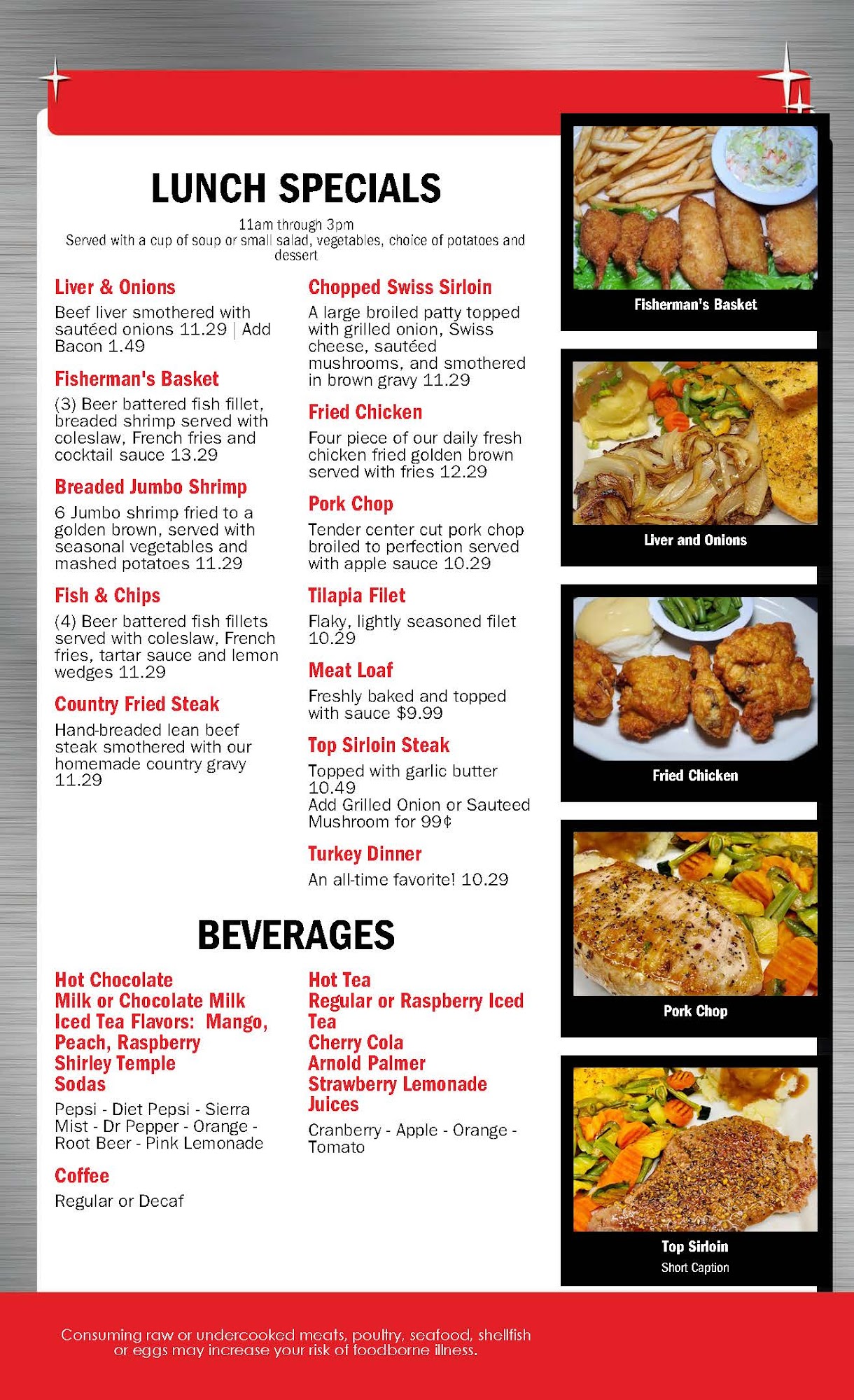 LUNCH SPECIALS

11am through 3pm
Served with a cup of soup or small salad, vegetables, choice of potatoes and dessert

Liver & Onions

Beef liver smothered with sautéed onions 11.29 | Add Bacon 1.49

Fisherman's Basket

(3) Beer battered fish fillet, breaded shrimp served with coleslaw, French fries and cocktail sauce 13.29

Breaded Jumbo Shrimp

6 Jumbo shrimp fried to a golden brown, served with seasonal vegetables and mashed potatoes 11.29

Fish & Chips

(4) Beer battered fish fillets served with coleslaw, French fries, tartar sauce and lemon wedges 11.29

Country Fried Steak

Hand-breaded lean beef steak smothered with our homemade country gravy 11.29

Chopped Swiss Sirloin

A large broiled patty topped with grilled onion, Swiss cheese, sautéed mushrooms, and smothered in brown gravy 11.29

Fried Chicken

Four piece of our daily fresh chicken fried golden brown served with fries 12.29

Pork Chop

Tender center cut pork chop broiled to perfection served with apple sauce 10.29

Tilapia Filet

Flaky, lightly seasoned filet 10.29

Meat Loaf

Freshly baked and topped with sauce $9.99

Top Sirloin Steak

Topped with garlic butter 10.49
Add Grilled Onion or Sauteed Mushroom for 99¢

Turkey Dinner

An all-time favorite! 10.29

BEVERAGES

Hot Chocolate
Milk or Chocolate Milk
Iced Tea Flavors: Mango, Peach, Raspberry
Shirley Temple
Sodas

Pepsi - Diet Pepsi - Sierra Mist - Dr Pepper - Orange - Root Beer - Pink Lemonade

Coffee

Regular or Decaf

Hot Tea
Regular or Raspberry Iced Tea
Cherry Cola
Arnold Palmer
Strawberry Lemonade
Juices

Cranberry - Apple - Orange - Tomato

Fisherman's Basket

Liver and Onions

Fried Chicken

Pork Chop

Top Sirloin
Short Caption

Consuming raw or undercooked meats, poultry, seafood, shellfish or eggs may increase your risk of foodborne illness.